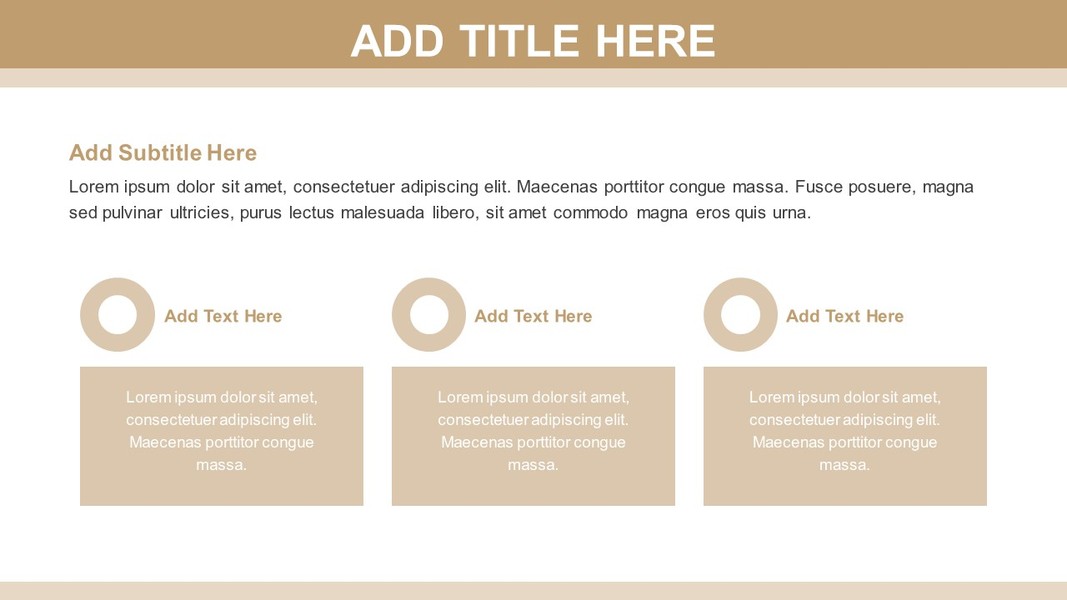 ADD TITLE HERE

Add Subtitle Here

Lorem ipsum dolor sit amet, consectetuer adipiscing elit. Maecenas porttitor congue massa. Fusce posuere, magna sed pulvinar ultricies, purus lectus malesuada libero, sit amet commodo magna eros quis urna.

Add Text Here

Lorem ipsum dolor sit amet, consectetuer adipiscing elit. Maecenas porttitor congue massa.

Add Text Here

Lorem ipsum dolor sit amet, consectetuer adipiscing elit. Maecenas porttitor congue massa.

Add Text Here

Lorem ipsum dolor sit amet, consectetuer adipiscing elit. Maecenas porttitor congue massa.